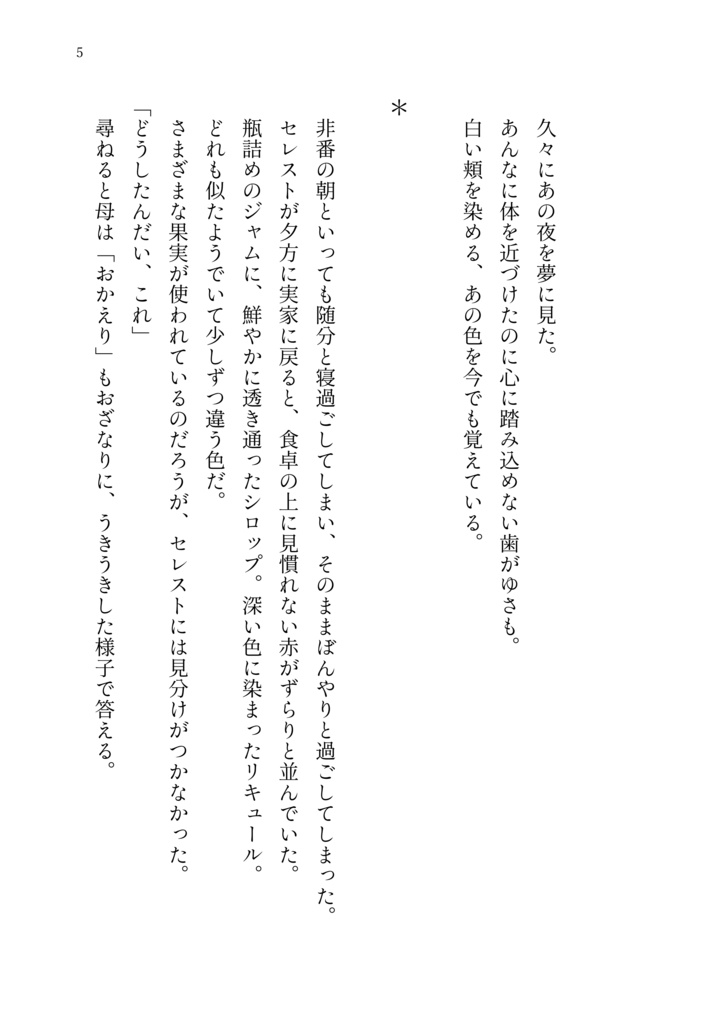 5

久々にあの夜を夢に見た。
あんなに体を近づけたのに心に踏み込めない歯がゆさも。
白い頬を染める、あの色を今でも覚えている。

＊

非番の朝といっても随分と寝過ごしてしまい、そのままぼんやりと過ごしてしまった。
セレストが夕方に実家に戻ると、食卓の上に見慣れない赤がずらりと並んでいた。
瓶詰めのジャムに、鮮やかに透き通ったシロップ。深い色に染まったリキュール。
どれも似たようでいて少しずつ違う色だ。
さまざまな果実が使われているのだろうが、セレストには見分けがつかなかった。
「どうしたんだい、これ」
尋ねると母は「おかえり」もおざなりに、うきうきした様子で答える。